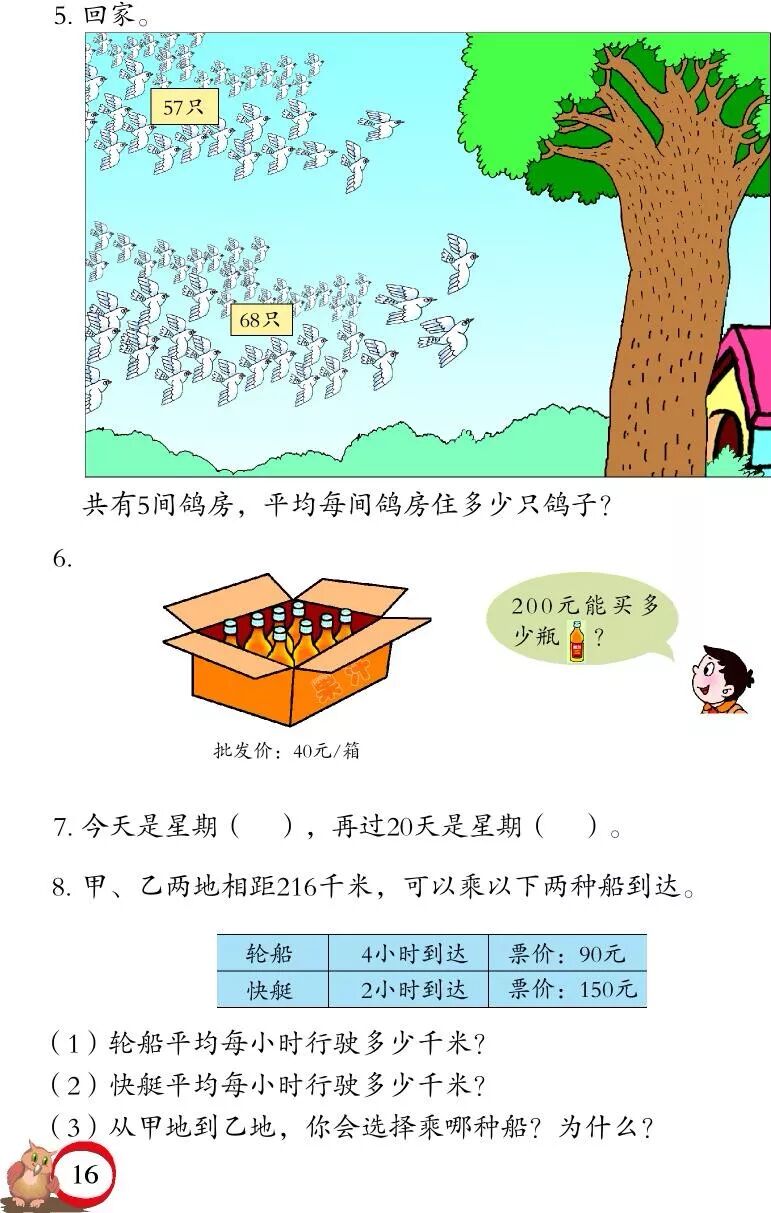 5.回家。

57只

68只

共有5间鸽房，平均每间鸽房住多少只鸽子？

6.

200元能买多少瓶？

批发价：40元/箱

7.今天是星期（ ），再过20天是星期（ ）。

8.甲、乙两地相距216千米，可以乘以下两种船到达。

| 轮船 | 4小时到达 | 票价：90元 |
|---|---|---|
| 快艇 | 2小时到达 | 票价：150元 |

（1）轮船平均每小时行驶多少千米？
（2）快艇平均每小时行驶多少千米？
（3）从甲地到乙地，你会选择乘哪种船？为什么？

16